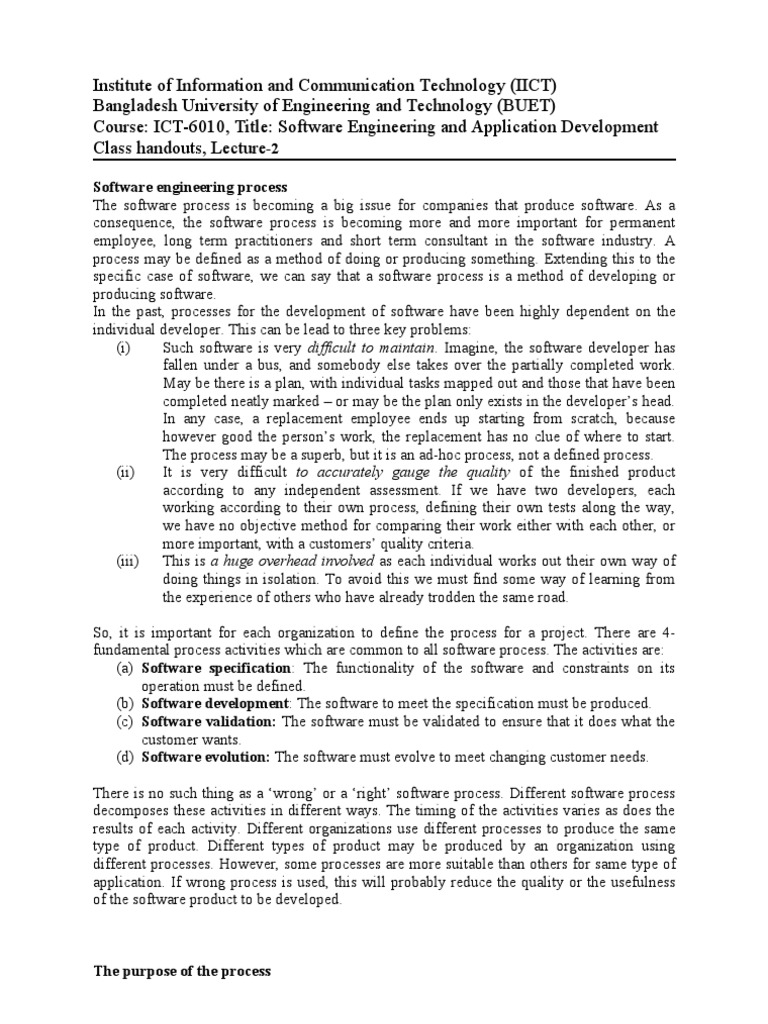 Institute of Information and Communication Technology (IICT)
Bangladesh University of Engineering and Technology (BUET)
Course: ICT-6010, Title: Software Engineering and Application Development
Class handouts, Lecture-2

Software engineering process
The software process is becoming a big issue for companies that produce software. As a consequence, the software process is becoming more and more important for permanent employee, long term practitioners and short term consultant in the software industry. A process may be defined as a method of doing or producing something. Extending this to the specific case of software, we can say that a software process is a method of developing or producing software.
In the past, processes for the development of software have been highly dependent on the individual developer. This can be lead to three key problems:
(i) Such software is very difficult to maintain. Imagine, the software developer has fallen under a bus, and somebody else takes over the partially completed work. May be there is a plan, with individual tasks mapped out and those that have been completed neatly marked – or may be the plan only exists in the developer's head. In any case, a replacement employee ends up starting from scratch, because however good the person's work, the replacement has no clue of where to start. The process may be a superb, but it is an ad-hoc process, not a defined process.
(ii) It is very difficult to accurately gauge the quality of the finished product according to any independent assessment. If we have two developers, each working according to their own process, defining their own tests along the way, we have no objective method for comparing their work either with each other, or more important, with a customers' quality criteria.
(iii) This is a huge overhead involved as each individual works out their own way of doing things in isolation. To avoid this we must find some way of learning from the experience of others who have already trodden the same road.

So, it is important for each organization to define the process for a project. There are 4-fundamental process activities which are common to all software process. The activities are:
(a) Software specification: The functionality of the software and constraints on its operation must be defined.
(b) Software development: The software to meet the specification must be produced.
(c) Software validation: The software must be validated to ensure that it does what the customer wants.
(d) Software evolution: The software must evolve to meet changing customer needs.

There is no such thing as a 'wrong' or a 'right' software process. Different software process decomposes these activities in different ways. The timing of the activities varies as does the results of each activity. Different organizations use different processes to produce the same type of product. Different types of product may be produced by an organization using different processes. However, some processes are more suitable than others for same type of application. If wrong process is used, this will probably reduce the quality or the usefulness of the software product to be developed.

The purpose of the process